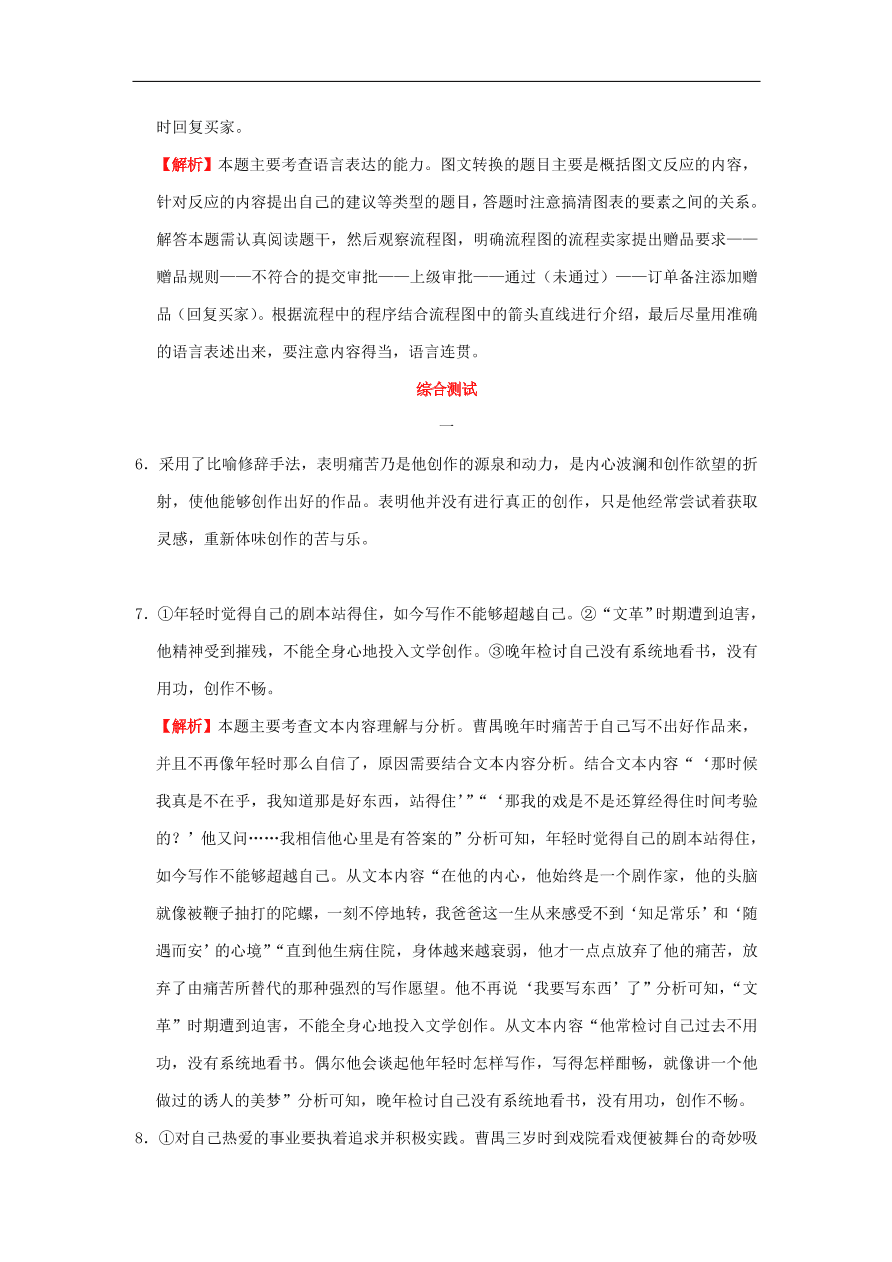 时回复买家。

【解析】本题主要考查语言表达的能力。图文转换的题目主要是概括图文反应的内容，针对反应的内容提出自己的建议等类型的题目，答题时注意搞清图表的要素之间的关系。解答本题需认真阅读题干，然后观察流程图，明确流程图的流程卖家提出赠品要求——赠品规则——不符合的提交审批——上级审批——通过（未通过）——订单备注添加赠品（回复买家）。根据流程中的程序结合流程图中的箭头直线进行介绍，最后尽量用准确的语言表述出来，要注意内容得当，语言连贯。

综合测试

一

6．采用了比喻修辞手法，表明痛苦乃是他创作的源泉和动力，是内心波澜和创作欲望的折射，使他能够创作出好的作品。表明他并没有进行真正的创作，只是他经常尝试着获取灵感，重新体味创作的苦与乐。

7．①年轻时觉得自己的剧本站得住，如今写作不能够超越自己。②“文革”时期遭到迫害，他精神受到摧残，不能全身心地投入文学创作。③晚年检讨自己没有系统地看书，没有用功，创作不畅。

【解析】本题主要考查文本内容理解与分析。曹禺晚年时痛苦于自己写不出好作品来，并且不再像年轻时那么自信了，原因需要结合文本内容分析。结合文本内容“‘那时候我真是不在乎，我知道那是好东西，站得住’”“‘那我的戏是不是还算经得住时间考验的？’他又问……我相信他心里是有答案的”分析可知，年轻时觉得自己的剧本站得住，如今写作不能够超越自己。从文本内容“在他的内心，他始终是一个剧作家，他的头脑就像被鞭子抽打的陀螺，一刻不停地转，我爸爸这一生从来感受不到‘知足常乐’和‘随遇而安’的心境”“直到他生病住院，身体越来越衰弱，他才一点点放弃了他的痛苦，放弃了由痛苦所替代的那种强烈的写作愿望。他不再说‘我要写东西’了”分析可知，“文革”时期遭到迫害，不能全身心地投入文学创作。从文本内容“他常检讨自己过去不用功，没有系统地看书。偶尔他会谈起他年轻时怎样写作，写得怎样酣畅，就像讲一个他做过的诱人的美梦”分析可知，晚年检讨自己没有系统地看书，没有用功，创作不畅。

8．①对自己热爱的事业要执着追求并积极实践。曹禺三岁时到戏院看戏便被舞台的奇妙吸